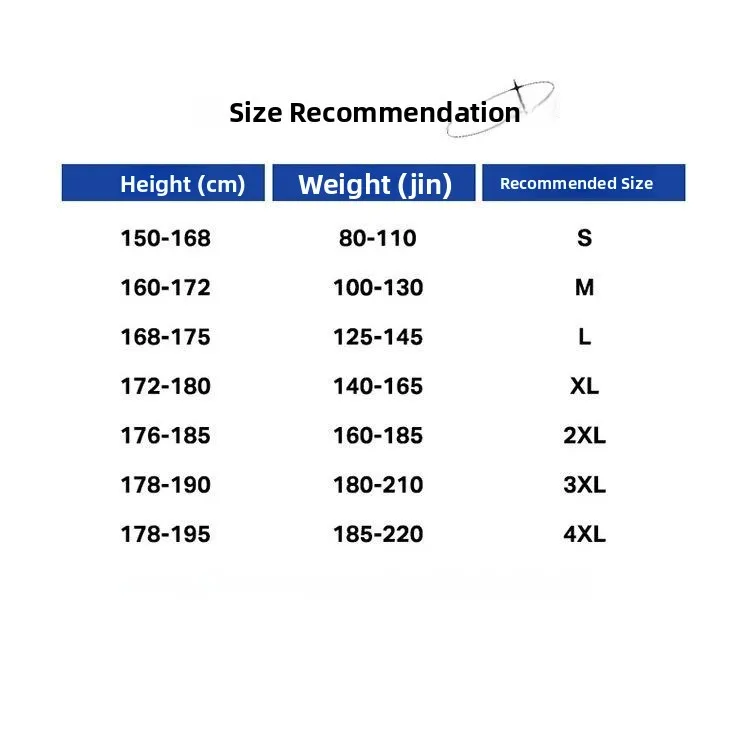 Size Recommendation

| Height (cm) | Weight (jin) | Recommended Size |
|---|---|---|
| 150-168 | 80-110 | S |
| 160-172 | 100-130 | M |
| 168-175 | 125-145 | L |
| 172-180 | 140-165 | XL |
| 176-185 | 160-185 | 2XL |
| 178-190 | 180-210 | 3XL |
| 178-195 | 185-220 | 4XL |